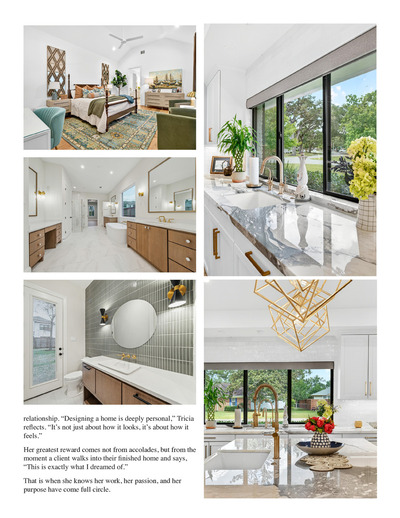 relationship. "Designing a home is deeply personal," Tricia reflects. "It's not just about how it looks, it's about how it feels."

Her greatest reward comes not from accolades, but from the moment a client walks into their finished home and says, "This is exactly what I dreamed of."

That is when she knows her work, her passion, and her purpose have come full circle.